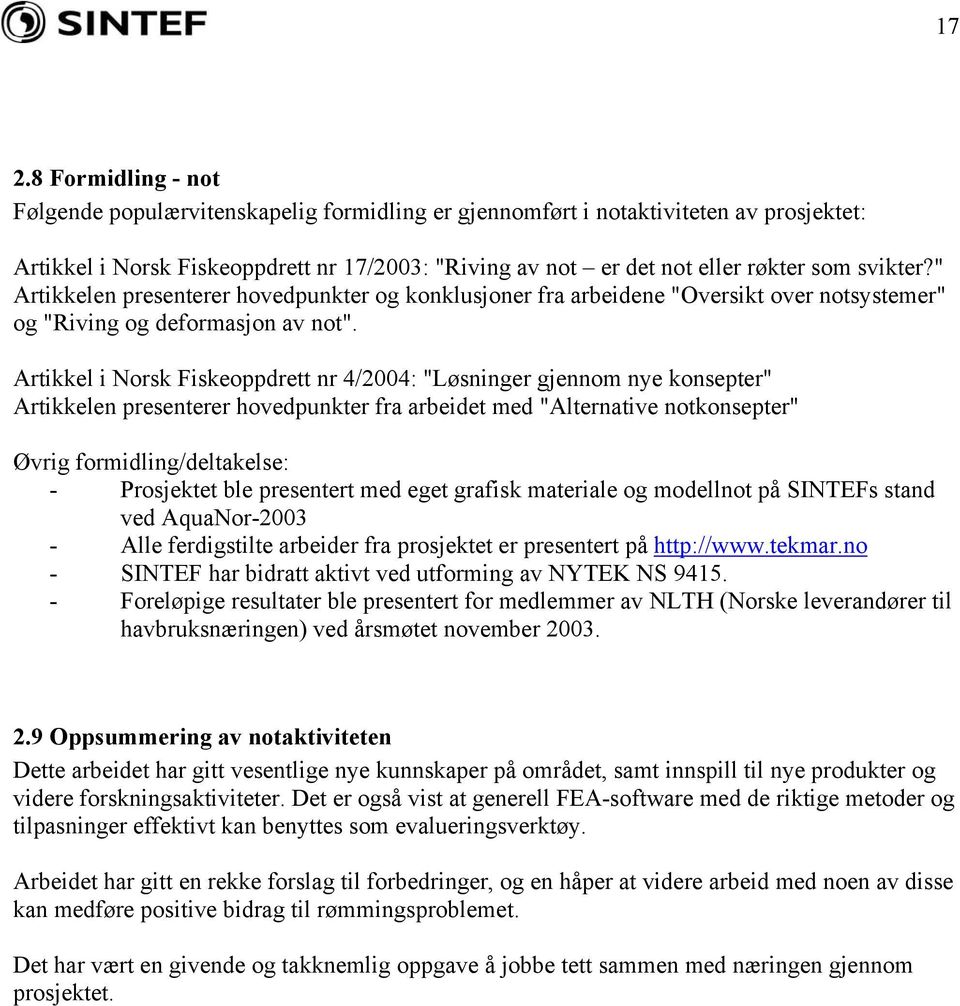 SINTEF

17

2.8 Formidling - not

Følgende populærvitenskapelig formidling er gjennomført i notaktiviteten av prosjektet:

Artikkel i Norsk Fiskeoppdrett nr 17/2003: "Riving av not – er det not eller røkter som svikter?" Artikkelen presenterer hovedpunkter og konklusjoner fra arbeidene "Oversikt over notsystemer" og "Riving og deformasjon av not".

Artikkel i Norsk Fiskeoppdrett nr 4/2004: "Løsninger gjennom nye konsepter" Artikkelen presenterer hovedpunkter fra arbeidet med "Alternative notkonsepter"

Øvrig formidling/deltakelse:
- Prosjektet ble presentert med eget grafisk materiale og modellnot på SINTEFs stand ved AquaNor-2003
- Alle ferdigstilte arbeider fra prosjektet er presentert på http://www.tekmar.no
- SINTEF har bidratt aktivt ved utforming av NYTEK NS 9415.
- Foreløpige resultater ble presentert for medlemmer av NLTH (Norske leverandører til havbruksnæringen) ved årsmøtet november 2003.

2.9 Oppsummering av notaktiviteten

Dette arbeidet har gitt vesentlige nye kunnskaper på området, samt innspill til nye produkter og videre forskningsaktiviteter. Det er også vist at generell FEA-software med de riktige metoder og tilpasninger effektivt kan benyttes som evalueringsverktøy.

Arbeidet har gitt en rekke forslag til forbedringer, og en håper at videre arbeid med noen av disse kan medføre positive bidrag til rømmingsproblemet.

Det har vært en givende og takknemlig oppgave å jobbe tett sammen med næringen gjennom prosjektet.